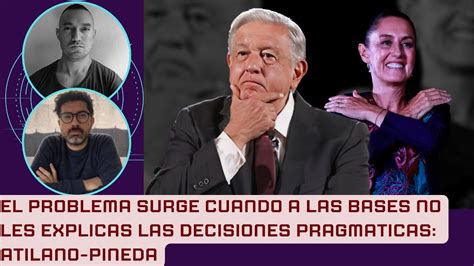 EL PROBLEMA SURGE CUANDO A LAS BASES NO LES EXPLICAS LAS DECISIONES PRAGMATICAS: ATILANO-PINEDA